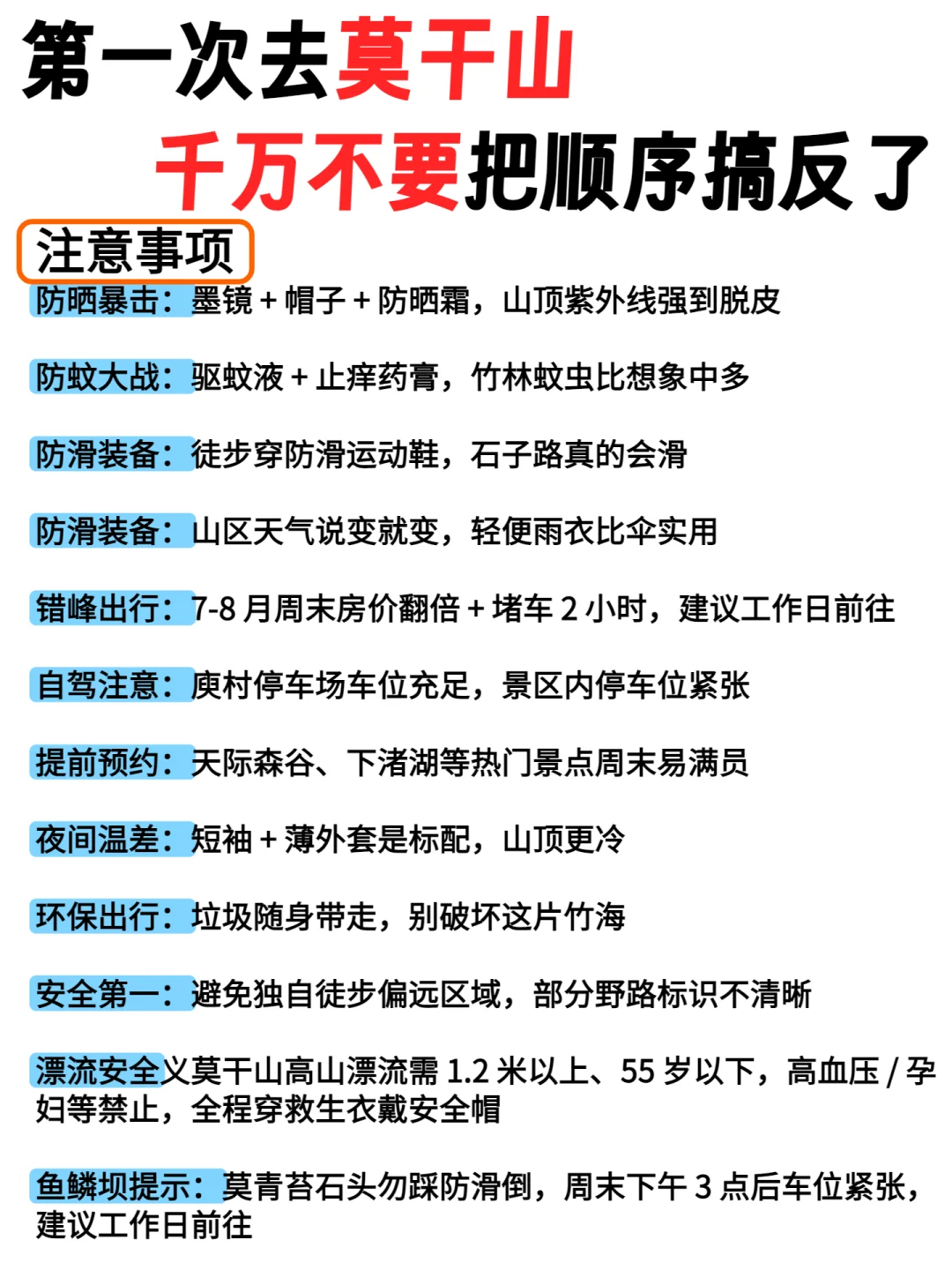 第一次去莫干山
千万不要把顺序搞反了

注意事项

防晒暴击：墨镜 + 帽子 + 防晒霜，山顶紫外线强到脱皮

防蚊大战：驱蚊液 + 止痒药膏，竹林蚊虫比想象中多

防滑装备：徒步穿防滑运动鞋，石子路真的会滑

防滑装备：山区天气说变就变，轻便雨衣比伞实用

错峰出行：7-8 月周末房价翻倍 + 堵车 2 小时，建议工作日前往

自驾注意：庾村停车场车位充足，景区内停车位紧张

提前预约：天际森谷、下渚湖等热门景点周末易满员

夜间温差：短袖 + 薄外套是标配，山顶更冷

环保出行：垃圾随身带走，别破坏这片竹海

安全第一：避免独自徒步偏远区域，部分野路标识不清晰

漂流安全义莫干山高山漂流需 1.2 米以上、55 岁以下，高血压 / 孕妇等禁止，全程穿救生衣戴安全帽

鱼鳞坝提示：莫青苔石头勿踩防滑倒，周末下午 3 点后车位紧张，建议工作日前往